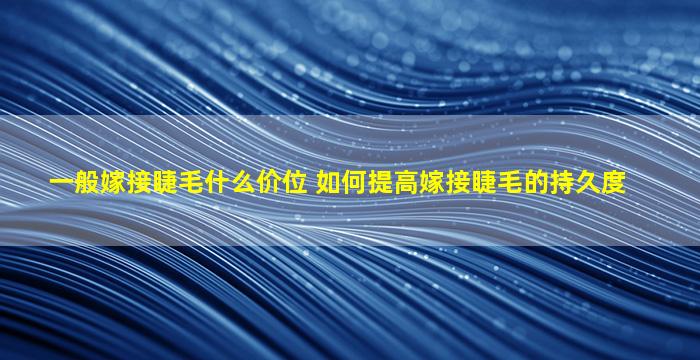 一般嫁接睫毛什么价位 如何提高嫁接睫毛的持久度